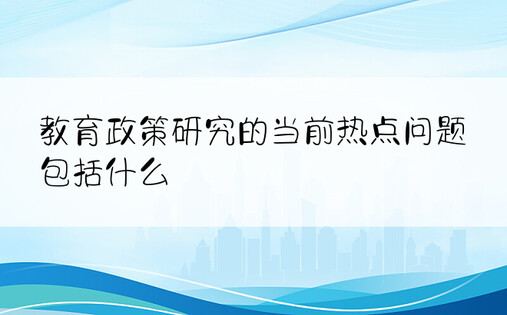 教育政策研究的当前热点问题包括什么